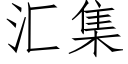 汇集